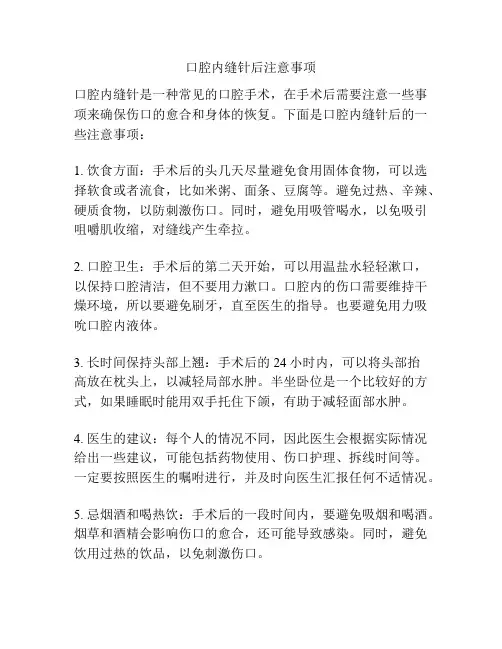 口腔内缝针后注意事项

口腔内缝针是一种常见的口腔手术，在手术后需要注意一些事项来确保伤口的愈合和身体的恢复。下面是口腔内缝针后的一些注意事项：

1. 饮食方面：手术后的头几天尽量避免食用固体食物，可以选择软食或者流食，比如米粥、面条、豆腐等。避免过热、辛辣、硬质食物，以防刺激伤口。同时，避免用吸管喝水，以免吸引咀嚼肌收缩，对缝线产生牵拉。

2. 口腔卫生：手术后的第二天开始，可以用温盐水轻轻漱口，以保持口腔清洁，但不要用力漱口。口腔内的伤口需要维持干燥环境，所以要避免刷牙，直至医生的指导。也要避免用力吸吮口腔内液体。

3. 长时间保持头部上翘：手术后的 24 小时内，可以将头部抬高放在枕头上，以减轻局部水肿。半坐卧位是一个比较好的方式，如果睡眠时能用双手托住下颌，有助于减轻面部水肿。

4. 医生的建议：每个人的情况不同，因此医生会根据实际情况给出一些建议，可能包括药物使用、伤口护理、拆线时间等。一定要按照医生的嘱咐进行，并及时向医生汇报任何不适情况。

5. 忌烟酒和喝热饮：手术后的一段时间内，要避免吸烟和喝酒。烟草和酒精会影响伤口的愈合，还可能导致感染。同时，避免饮用过热的饮品，以免刺激伤口。